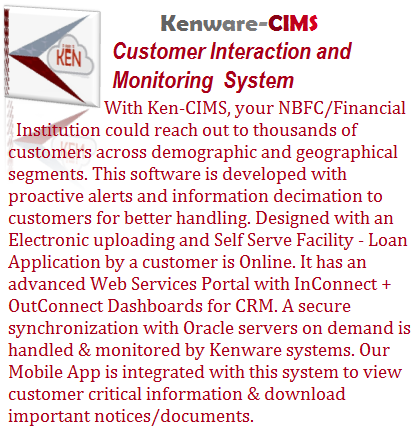 KEN

Kenware-CIMS

Customer Interaction and Monitoring System

With Ken-CIMS, your NBFC/Financial Institution could reach out to thousands of customers across demographic and geographical segments. This software is developed with proactive alerts and information decimation to customers for better handling. Designed with an Electronic uploading and Self Serve Facility - Loan Application by a customer is Online. It has an advanced Web Services Portal with InConnect + OutConnect Dashboards for CRM. A secure synchronization with Oracle servers on demand is handled & monitored by Kenware systems. Our Mobile App is integrated with this system to view customer critical information & download important notices/documents.